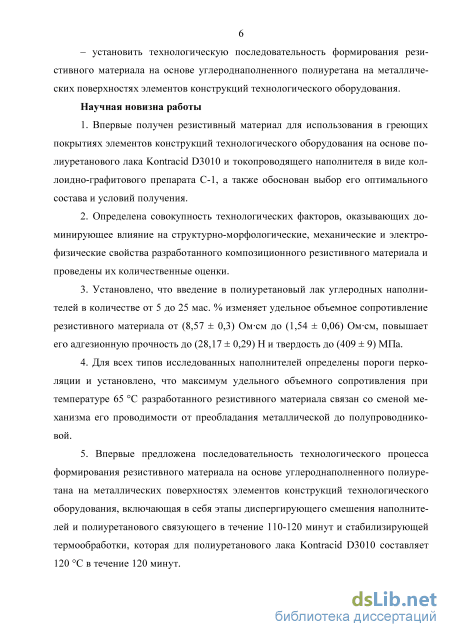 6

– установить технологическую последовательность формирования резистивного материала на основе углероднаполненного полиуретана на металлических поверхностях элементов конструкций технологического оборудования.

Научная новизна работы

1. Впервые получен резистивный материал для использования в греющих покрытиях элементов конструкций технологического оборудования на основе полиуретанового лака Kontracid D3010 и токопроводящего наполнителя в виде коллоидно-графитового препарата С-1, а также обоснован выбор его оптимального состава и условий получения.

2. Определена совокупность технологических факторов, оказывающих доминирующее влияние на структурно-морфологические, механические и электрофизические свойства разработанного композиционного резистивного материала и проведены их количественные оценки.

3. Установлено, что введение в полиуретановый лак углеродных наполнителей в количестве от 5 до 25 мас. % изменяет удельное объемное сопротивление резистивного материала от (8,57 ± 0,3) Ом·см до (1,54 ± 0,06) Ом·см, повышает его адгезионную прочность до (28,17 ± 0,29) Н и твердость до (409 ± 9) МПа.

4. Для всех типов исследованных наполнителей определены пороги перколяции и установлено, что максимум удельного объемного сопротивления при температуре 65 °С разработанного резистивного материала связан со сменой механизма его проводимости от преобладания металлической до полупроводниковой.

5. Впервые предложена последовательность технологического процесса формирования резистивного материала на основе углероднаполненного полиуретана на металлических поверхностях элементов конструкций технологического оборудования, включающая в себя этапы диспергирующего смешения наполнителей и полиуретанового связующего в течение 110-120 минут и стабилизирующей термообработки, которая для полиуретанового лака Kontracid D3010 составляет 120 °С в течение 120 минут.

dsLib.net
библиотека диссертаций